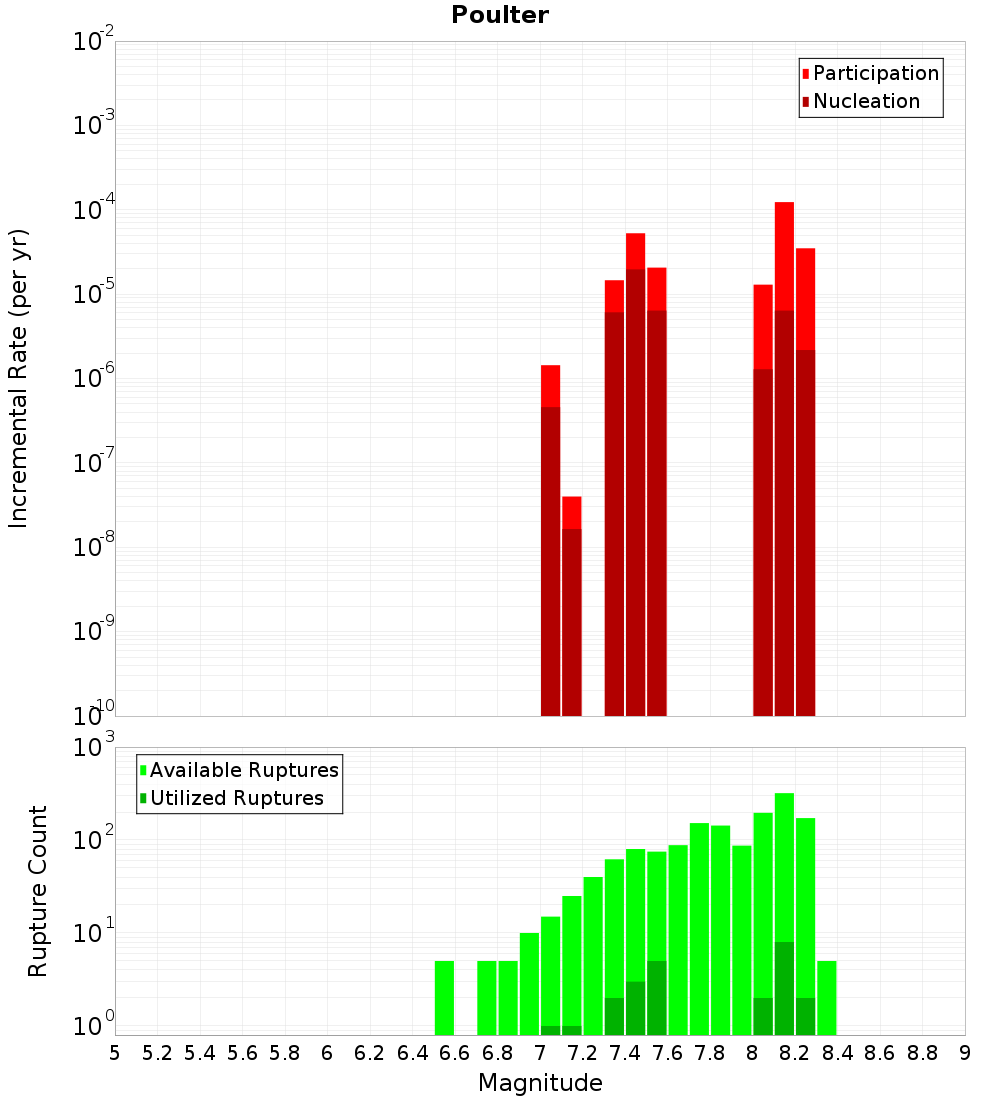 Poulter

Participation
Nucleation

Incremental Rate (per yr)

$10^{-2}$
$10^{-3}$
$10^{-4}$
$10^{-5}$
$10^{-6}$
$10^{-7}$
$10^{-8}$
$10^{-9}$
$10^{-10}$

Available Ruptures
Utilized Ruptures

Rupture Count

$10^{3}$
$10^{2}$
$10^{1}$
$10^{0}$

5 5.2 5.4 5.6 5.8 6 6.2 6.4 6.6 6.8 7 7.2 7.4 7.6 7.8 8 8.2 8.4 8.6 8.8 9

Magnitude